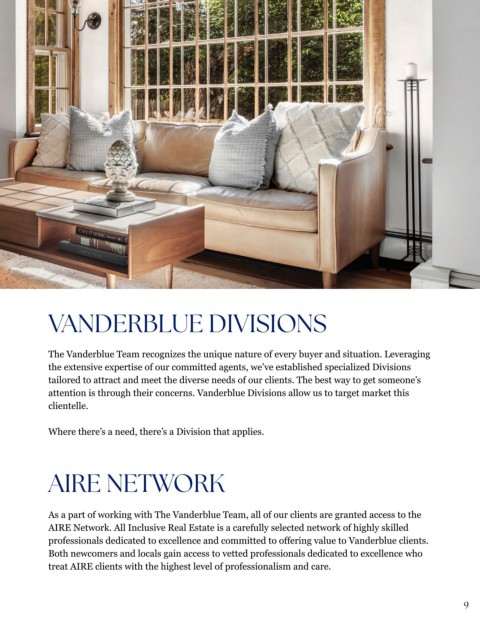 VANDERBLUE DIVISIONS

The Vanderblue Team recognizes the unique nature of every buyer and situation. Leveraging the extensive expertise of our committed agents, we've established specialized Divisions tailored to attract and meet the diverse needs of our clients. The best way to get someone's attention is through their concerns. Vanderblue Divisions allow us to target market this clientelle.

Where there's a need, there's a Division that applies.

AIRE NETWORK

As a part of working with The Vanderblue Team, all of our clients are granted access to the AIRE Network. All Inclusive Real Estate is a carefully selected network of highly skilled professionals dedicated to excellence and committed to offering value to Vanderblue clients. Both newcomers and locals gain access to vetted professionals dedicated to excellence who treat AIRE clients with the highest level of professionalism and care.

9